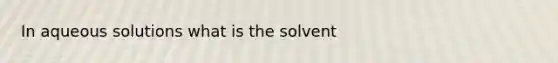 In aqueous solutions what is the solvent